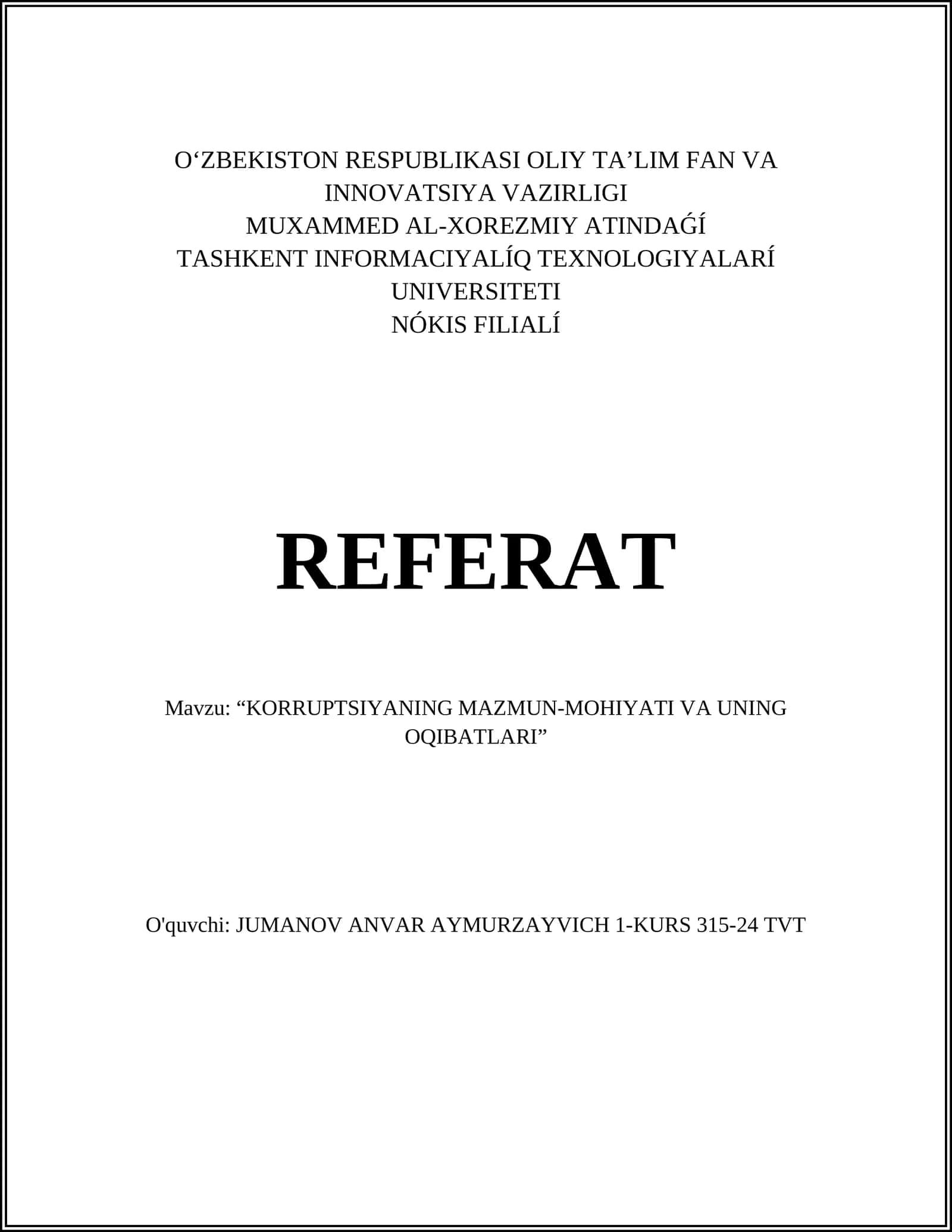 O‘ZBEKISTON RESPUBLIKASI OLIY TA’LIM FAN VA INNOVATSIYA VAZIRLIGI
MUXAMMED AL-XOREZMIY ATINDAǴÍ
TASHKENT INFORMACIYALÍQ TEXNOLOGIYALARÍ UNIVERSITETI
NÓKIS FILIALÍ

REFERAT

Mavzu: “KORRUPTSIYANING MAZMUN-MOHIYATI VA UNING OQIBATLARI”

O'quvchi: JUMANOV ANVAR AYMURZAYVICH 1-KURS 315-24 TVT